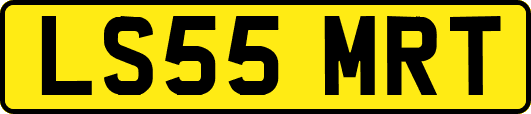 LS55 MRT